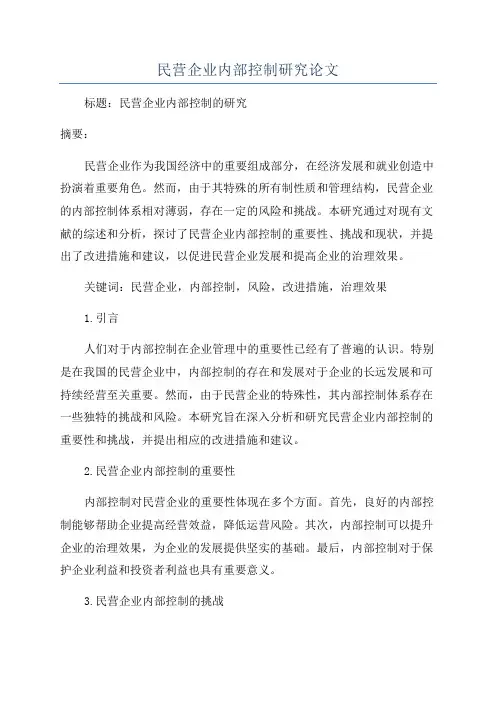 民营企业内部控制研究论文

标题：民营企业内部控制的研究

摘要：

民营企业作为我国经济中的重要组成部分，在经济发展和就业创造中扮演着重要角色。然而，由于其特殊的所有制性质和管理结构，民营企业的内部控制体系相对薄弱，存在一定的风险和挑战。本研究通过对现有文献的综述和分析，探讨了民营企业内部控制的重要性、挑战和现状，并提出了改进措施和建议，以促进民营企业发展和提高企业的治理效果。

关键词：民营企业，内部控制，风险，改进措施，治理效果

1.引言

人们对于内部控制在企业管理中的重要性已经有了普遍的认识。特别是在我国的民营企业中，内部控制的存在和发展对于企业的长远发展和可持续经营至关重要。然而，由于民营企业的特殊性，其内部控制体系存在一些独特的挑战和风险。本研究旨在深入分析和研究民营企业内部控制的重要性和挑战，并提出相应的改进措施和建议。

2.民营企业内部控制的重要性

内部控制对民营企业的重要性体现在多个方面。首先，良好的内部控制能够帮助企业提高经营效益，降低运营风险。其次，内部控制可以提升企业的治理效果，为企业的发展提供坚实的基础。最后，内部控制对于保护企业利益和投资者利益也具有重要意义。

3.民营企业内部控制的挑战